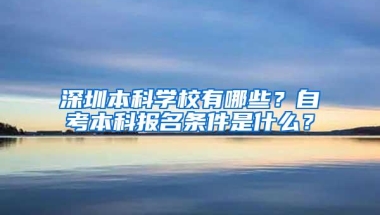 深圳本科学校有哪些？自考本科报名条件是什么？